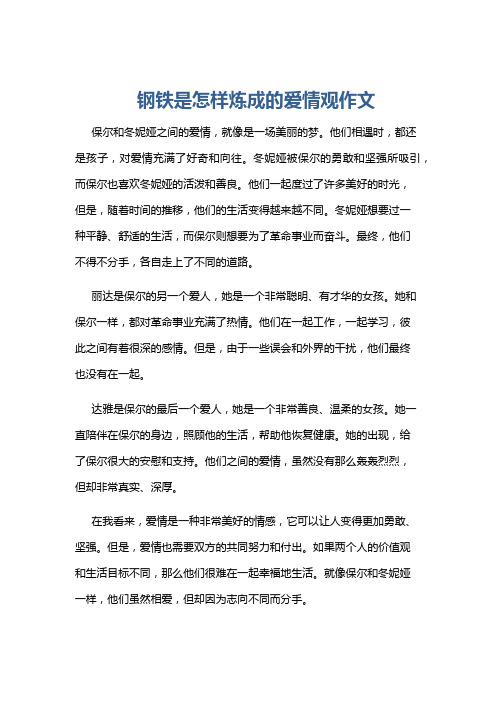 钢铁是怎样炼成的爱情观作文

保尔和冬妮娅之间的爱情，就像是一场美丽的梦。他们相遇时，都还是孩子，对爱情充满了好奇和向往。冬妮娅被保尔的勇敢和坚强所吸引，而保尔也喜欢冬妮娅的活泼和善良。他们一起度过了许多美好的时光，但是，随着时间的推移，他们的生活变得越来越不同。冬妮娅想要过一种平静、舒适的生活，而保尔则想要为了革命事业而奋斗。最终，他们不得不分手，各自走上了不同的道路。

丽达是保尔的另一个爱人，她是一个非常聪明、有才华的女孩。她和保尔一样，都对革命事业充满了热情。他们在一起工作，一起学习，彼此之间有着很深的感情。但是，由于一些误会和外界的干扰，他们最终也没有在一起。

达雅是保尔的最后一个爱人，她是一个非常善良、温柔的女孩。她一直陪伴在保尔的身边，照顾他的生活，帮助他恢复健康。她的出现，给了保尔很大的安慰和支持。他们之间的爱情，虽然没有那么轰轰烈烈，但却非常真实、深厚。

在我看来，爱情是一种非常美好的情感，它可以让人变得更加勇敢、坚强。但是，爱情也需要双方的共同努力和付出。如果两个人的价值观和生活目标不同，那么他们很难在一起幸福地生活。就像保尔和冬妮娅一样，他们虽然相爱，但却因为志向不同而分手。